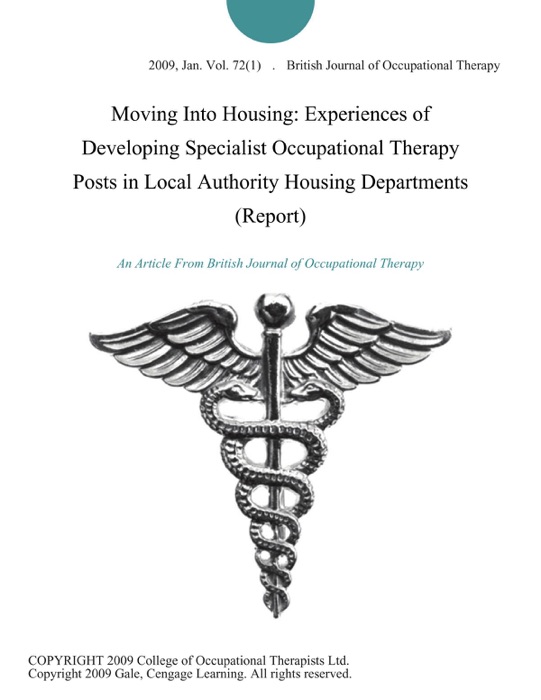 2009, Jan. Vol. 72(1) . British Journal of Occupational Therapy

Moving Into Housing: Experiences of Developing Specialist Occupational Therapy Posts in Local Authority Housing Departments (Report)

An Article From British Journal of Occupational Therapy

COPYRIGHT 2009 College of Occupational Therapists Ltd.
Copyright 2009 Gale, Cengage Learning. All rights reserved.